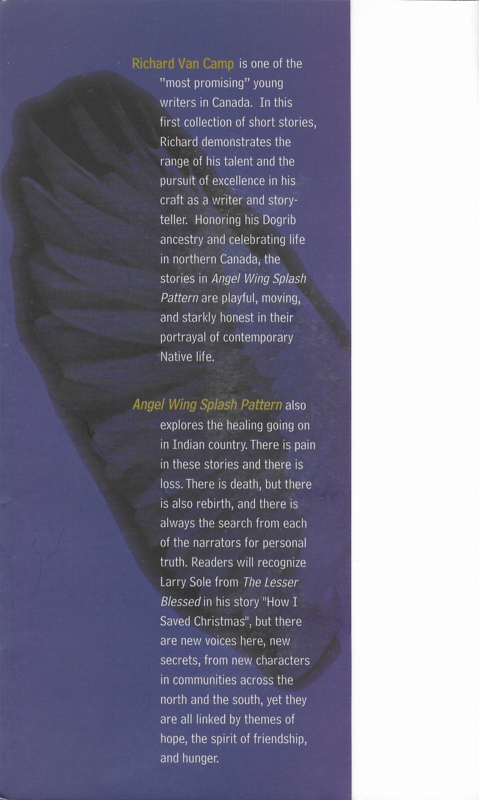 Richard Van Camp is one of the "most promising" young writers in Canada. In this first collection of short stories, Richard demonstrates the range of his talent and the pursuit of excellence in his craft as a writer and storyteller. Honoring his Dogrib ancestry and celebrating life in northern Canada, the stories in Angel Wing Splash Pattern are playful, moving, and starkly honest in their portrayal of contemporary Native life.

Angel Wing Splash Pattern also explores the healing going on in Indian country. There is pain in these stories and there is loss. There is death, but there is also rebirth, and there is always the search from each of the narrators for personal truth. Readers will recognize Larry Sole from The Lesser Blessed in his story "How I Saved Christmas", but there are new voices here, new secrets, from new characters in communities across the north and the south, yet they are all linked by themes of hope, the spirit of friendship, and hunger.